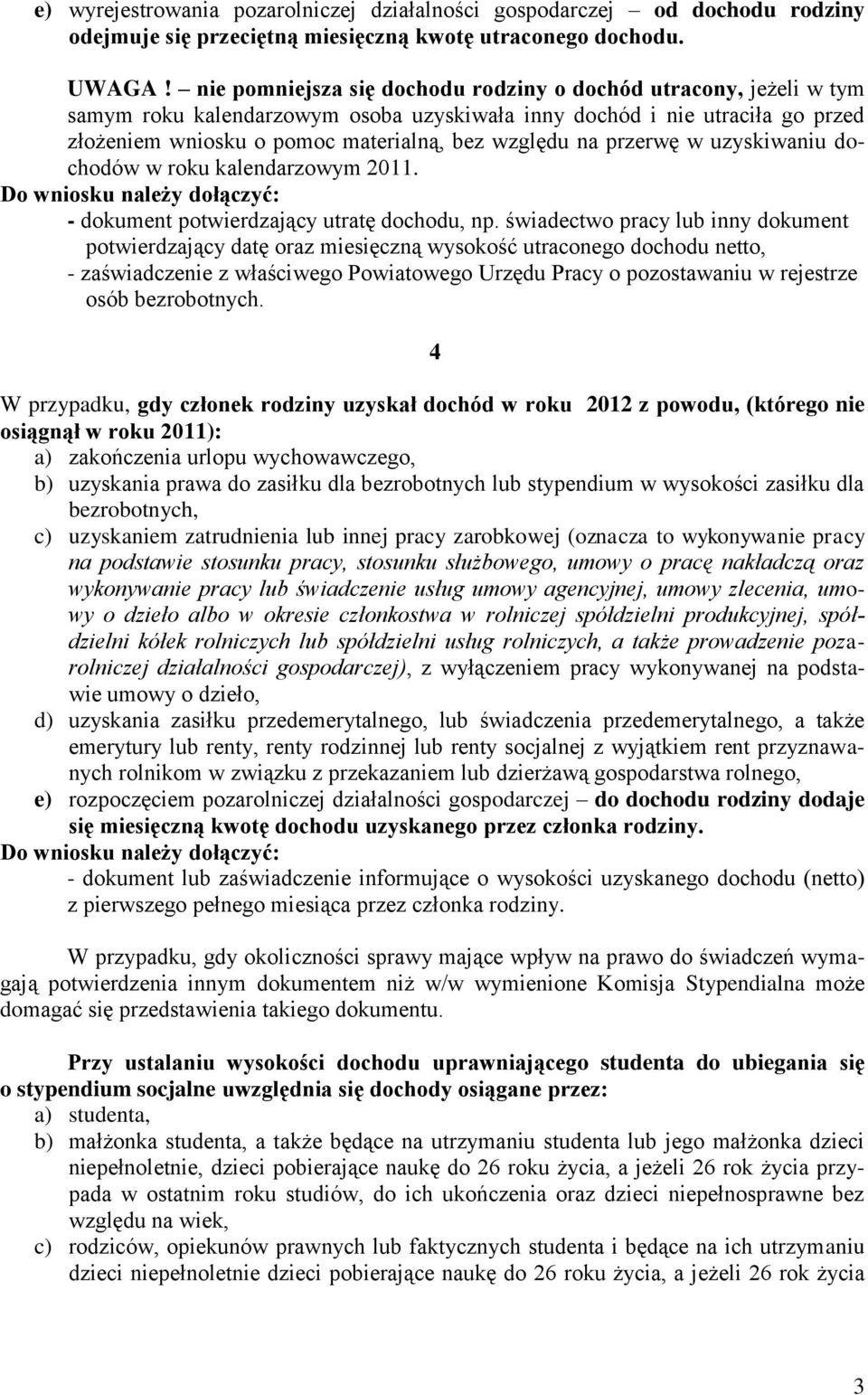 e) wyrejestrowania pozarolniczej działalności gospodarczej – od dochodu rodziny odejmuje się przeciętną miesięczną kwotę utraconego dochodu.

UWAGA ! – nie pomniejsza się dochodu rodziny o dochód utracony, jeżeli w tym samym roku kalendarzowym osoba uzyskiwała inny dochód i nie utraciła go przed złożeniem wniosku o pomoc materialną, bez względu na przerwę w uzyskiwaniu dochodów w roku kalendarzowym 2011.
Do wniosku należy dołączyć:
- dokument potwierdzający utratę dochodu, np. świadectwo pracy lub inny dokument potwierdzający datę oraz miesięczną wysokość utraconego dochodu netto,
- zaświadczenie z właściwego Powiatowego Urzędu Pracy o pozostawaniu w rejestrze osób bezrobotnych.

4

W przypadku, gdy członek rodziny uzyskał dochód w roku 2012 z powodu, (którego nie osiągnął w roku 2011):
a) zakończenia urlopu wychowawczego,
b) uzyskania prawa do zasiłku dla bezrobotnych lub stypendium w wysokości zasiłku dla bezrobotnych,
c) uzyskaniem zatrudnienia lub innej pracy zarobkowej (oznacza to wykonywanie pracy na podstawie stosunku pracy, stosunku służbowego, umowy o pracę nakładczą oraz wykonywanie pracy lub świadczenie usług umowy agencyjnej, umowy zlecenia, umowy o dzieło albo w okresie członkostwa w rolniczej spółdzielni produkcyjnej, spółdzielni kółek rolniczych lub spółdzielni usług rolniczych, a także prowadzenie pozarolniczej działalności gospodarczej), z wyłączeniem pracy wykonywanej na podstawie umowy o dzieło,
d) uzyskania zasiłku przedemerytalnego, lub świadczenia przedemerytalnego, a także emerytury lub renty, renty rodzinnej lub renty socjalnej z wyjątkiem rent przyznawanych rolnikom w związku z przekazaniem lub dzierżawą gospodarstwa rolnego,
e) rozpoczęciem pozarolniczej działalności gospodarczej – do dochodu rodziny dodaje się miesięczną kwotę dochodu uzyskanego przez członka rodziny.
Do wniosku należy dołączyć:
- dokument lub zaświadczenie informujące o wysokości uzyskanego dochodu (netto) z pierwszego pełnego miesiąca przez członka rodziny.

W przypadku, gdy okoliczności sprawy mające wpływ na prawo do świadczeń wymagają potwierdzenia innym dokumentem niż w/w wymienione Komisja Stypendialna może domagać się przedstawienia takiego dokumentu.

Przy ustalaniu wysokości dochodu uprawniającego studenta do ubiegania się o stypendium socjalne uwzględnia się dochody osiągane przez:
a) studenta,
b) małżonka studenta, a także będące na utrzymaniu studenta lub jego małżonka dzieci niepełnoletnie, dzieci pobierające naukę do 26 roku życia, a jeżeli 26 rok życia przypada w ostatnim roku studiów, do ich ukończenia oraz dzieci niepełnosprawne bez względu na wiek,
c) rodziców, opiekunów prawnych lub faktycznych studenta i będące na ich utrzymaniu dzieci niepełnoletnie dzieci pobierające naukę do 26 roku życia, a jeżeli 26 rok życia

3